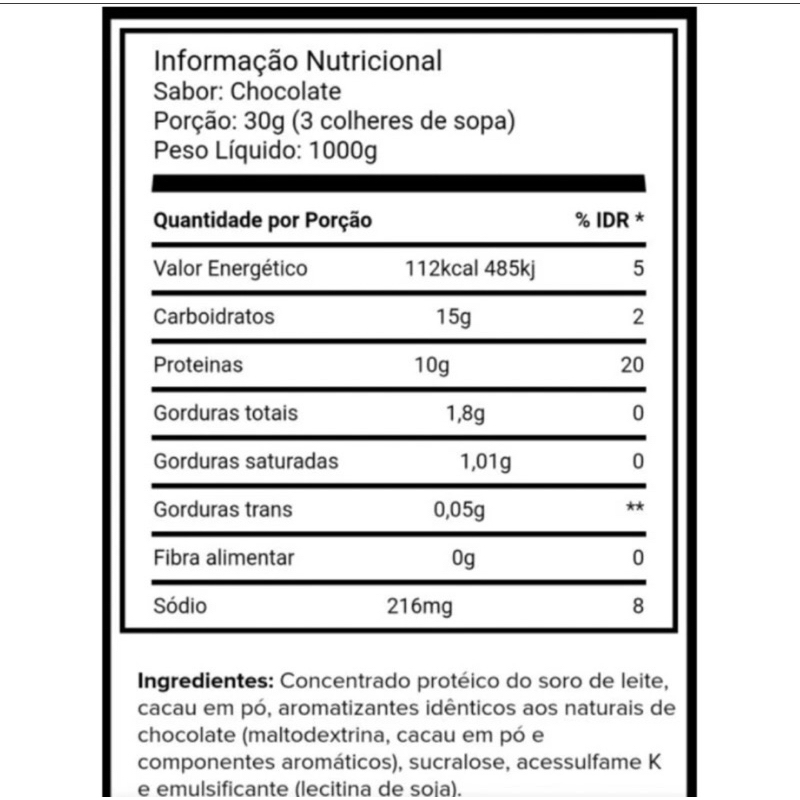 Informação Nutricional
Sabor: Chocolate
Porção: 30g (3 colheres de sopa)
Peso Líquido: 1000g

| Quantidade por Porção | | % IDR * |
|---|---|---|
| Valor Energético | 112kcal 485kj | 5 |
| Carboidratos | 15g | 2 |
| Proteinas | 10g | 20 |
| Gorduras totais | 1,8g | 0 |
| Gorduras saturadas | 1,01g | 0 |
| Gorduras trans | 0,05g | ** |
| Fibra alimentar | 0g | 0 |
| Sódio | 216mg | 8 |

Ingredientes: Concentrado protéico do soro de leite, cacau em pó, aromatizantes idênticos aos naturais de chocolate (maltodextrina, cacau em pó e componentes aromáticos), sucralose, acessulfame K e emulsificante (lecitina de soja).